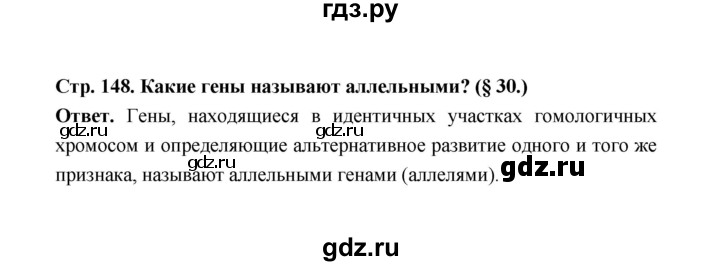 гдз.ру

Стр. 148. Какие гены называют аллельными? (§ 30.)

Ответ. Гены, находящиеся в идентичных участках гомологичных хромосом и определяющие альтернативное развитие одного и того же признака, называют аллельными генами (аллелями).

gdz.ru gdz.ru gdz.ru

gdz.ru